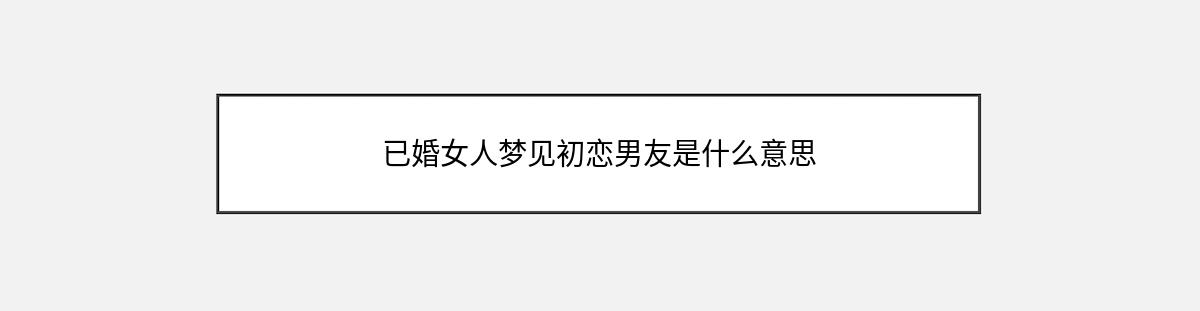 已婚女人梦见初恋男友是什么意思